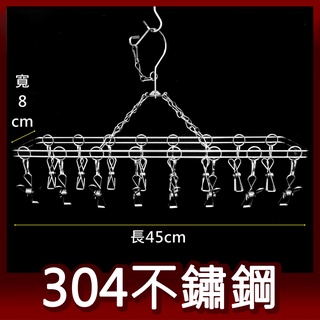 寬
8
cm

長45cm

304不鏽鋼